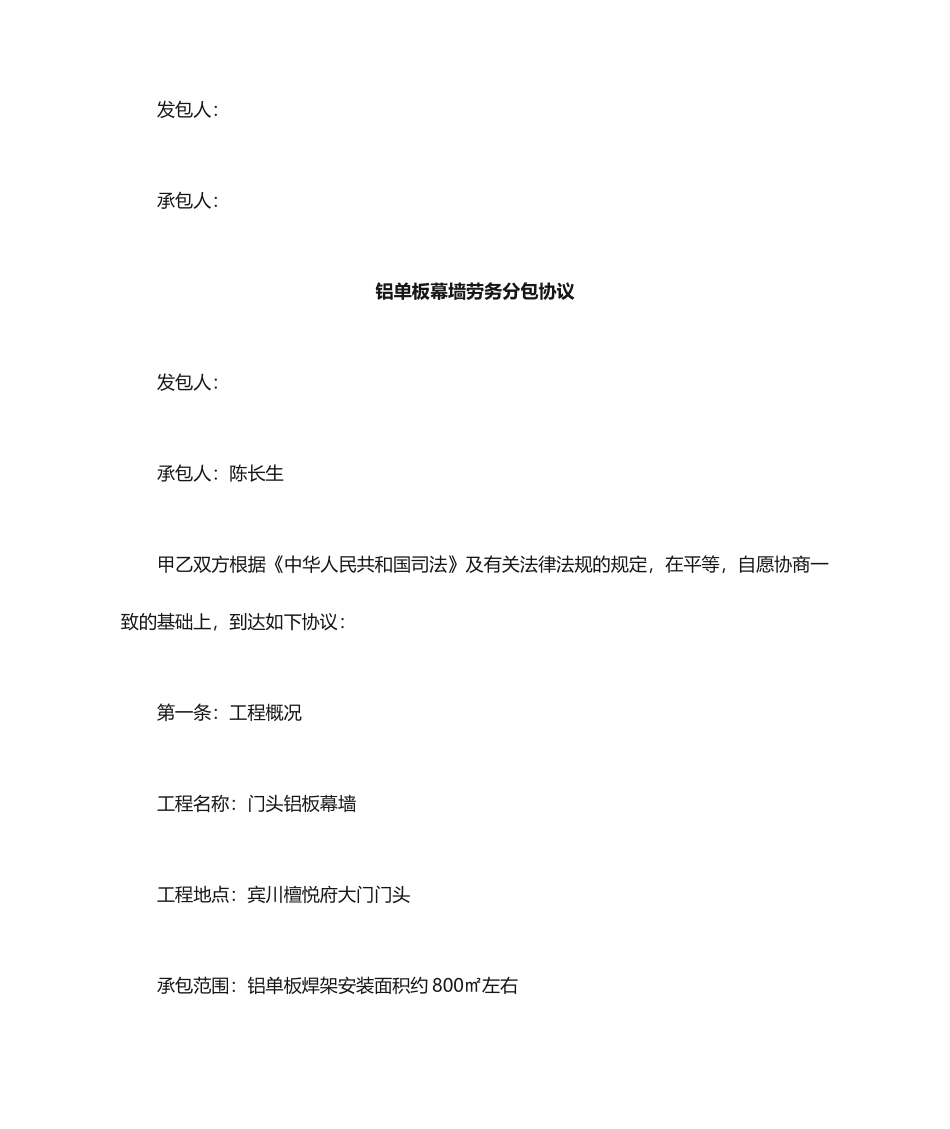 发包人：

承包人：

铝单板幕墙劳务分包协议

发包人：

承包人：陈长生

甲乙双方根据《中华人民共和国司法》及有关法律法规的规定，在平等，自愿协商一致的基础上，到达如下协议：

第一条：工程概况

工程名称：门头铝板幕墙

工程地点：宾川檀悦府大门门头

承包范围：铝单板焊架安装面积约 800㎡左右